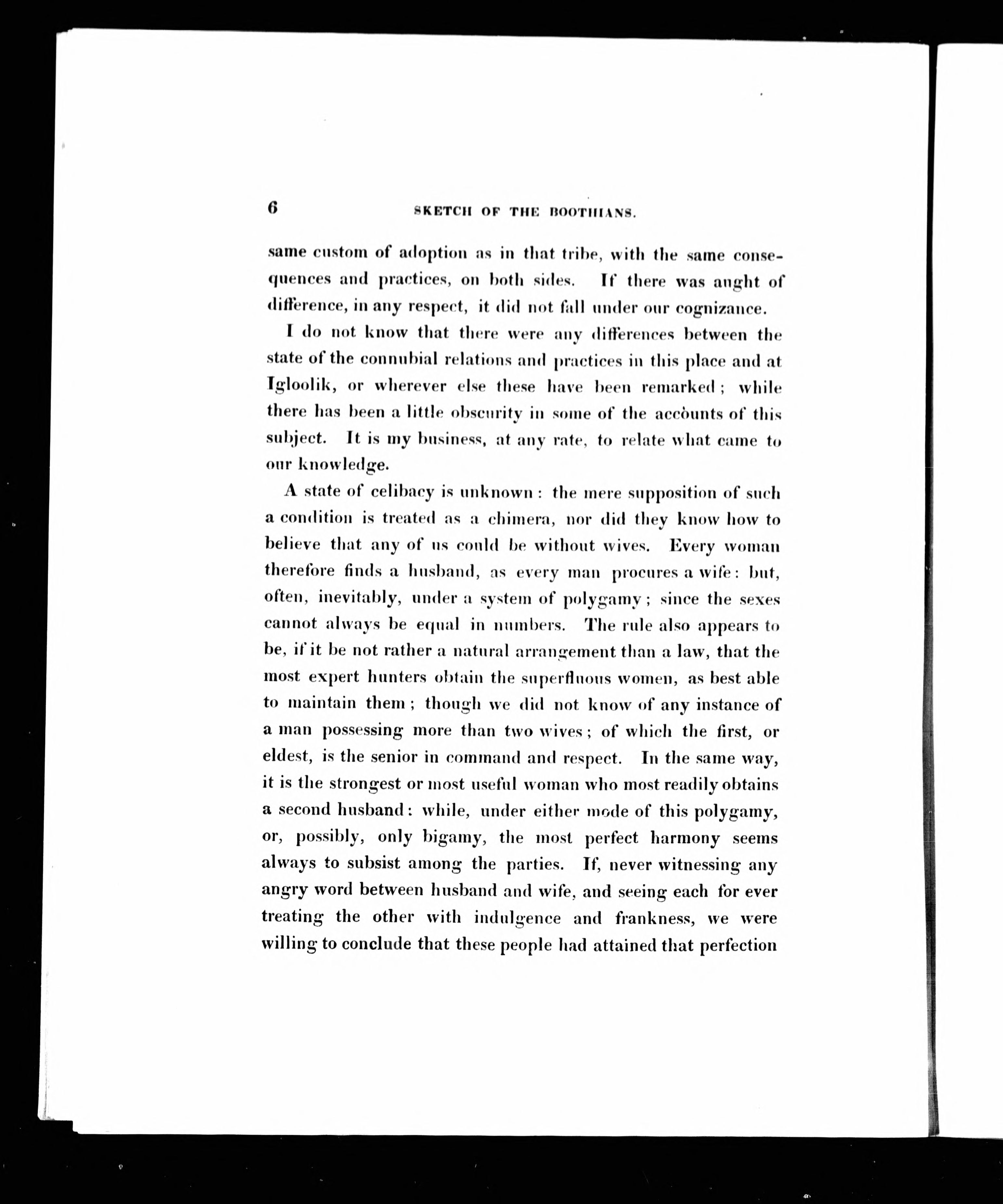 6 SKETCH OF THE BOOTHIANS.

same custom of adoption as in that tribe, with the same consequences and practices, on both sides. If there was aught of difference, in any respect, it did not fall under our cognizance.

I do not know that there were any differences between the state of the connubial relations and practices in this place and at Igloolik, or wherever else these have been remarked; while there has been a little obscurity in some of the accounts of this subject. It is my business, at any rate, to relate what came to our knowledge.

A state of celibacy is unknown: the mere supposition of such a condition is treated as a chimera, nor did they know how to believe that any of us could be without wives. Every woman therefore finds a husband, as every man procures a wife: but, often, inevitably, under a system of polygamy; since the sexes cannot always be equal in numbers. The rule also appears to be, if it be not rather a natural arrangement than a law, that the most expert hunters obtain the superfluous women, as best able to maintain them; though we did not know of any instance of a man possessing more than two wives; of which the first, or eldest, is the senior in command and respect. In the same way, it is the strongest or most useful woman who most readily obtains a second husband: while, under either mode of this polygamy, or, possibly, only bigamy, the most perfect harmony seems always to subsist among the parties. If, never witnessing any angry word between husband and wife, and seeing each for ever treating the other with indulgence and frankness, we were willing to conclude that these people had attained that perfection